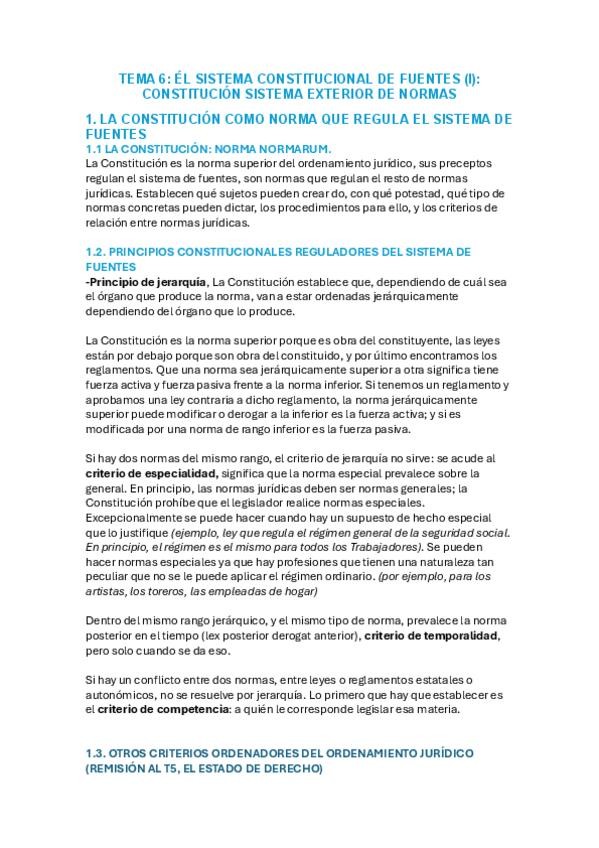 TEMA 6: ÉL SISTEMA CONSTITUCIONAL DE FUENTES (I): CONSTITUCIÓN SISTEMA EXTERIOR DE NORMAS

1. LA CONSTITUCIÓN COMO NORMA QUE REGULA EL SISTEMA DE FUENTES

1.1 LA CONSTITUCIÓN: NORMA NORMARUM.

La Constitución es la norma superior del ordenamiento jurídico, sus preceptos regulan el sistema de fuentes, son normas que regulan el resto de normas jurídicas. Establecen qué sujetos pueden crear do, con qué potestad, qué tipo de normas concretas pueden dictar, los procedimientos para ello, y los criterios de relación entre normas jurídicas.

1.2. PRINCIPIOS CONSTITUCIONALES REGULADORES DEL SISTEMA DE FUENTES

-Principio de jerarquía, La Constitución establece que, dependiendo de cuál sea el órgano que produce la norma, van a estar ordenadas jerárquicamente dependiendo del órgano que lo produce.

La Constitución es la norma superior porque es obra del constituyente, las leyes están por debajo porque son obra del constituido, y por último encontramos los reglamentos. Que una norma sea jerárquicamente superior a otra significa tiene fuerza activa y fuerza pasiva frente a la norma inferior. Si tenemos un reglamento y aprobamos una ley contraria a dicho reglamento, la norma jerárquicamente superior puede modificar o derogar a la inferior es la fuerza activa; y si es modificada por una norma de rango inferior es la fuerza pasiva.

Si hay dos normas del mismo rango, el criterio de jerarquía no sirve: se acude al criterio de especialidad, significa que la norma especial prevalece sobre la general. En principio, las normas jurídicas deben ser normas generales; la Constitución prohíbe que el legislador realice normas especiales. Excepcionalmente se puede hacer cuando hay un supuesto de hecho especial que lo justifique (ejemplo, ley que regula el régimen general de la seguridad social. En principio, el régimen es el mismo para todos los Trabajadores). Se pueden hacer normas especiales ya que hay profesiones que tienen una naturaleza tan peculiar que no se le puede aplicar el régimen ordinario. (por ejemplo, para los artistas, los toreros, las empleadas de hogar)

Dentro del mismo rango jerárquico, y el mismo tipo de norma, prevalece la norma posterior en el tiempo (lex posterior derogat anterior), criterio de temporalidad, pero solo cuando se da eso.

Si hay un conflicto entre dos normas, entre leyes o reglamentos estatales o autonómicos, no se resuelve por jerarquía. Lo primero que hay que establecer es el criterio de competencia: a quién le corresponde legislar esa materia.

1.3. OTROS CRITERIOS ORDENADORES DEL ORDENAMIENTO JURÍDICO (REMISIÓN AL T5, EL ESTADO DE DERECHO)